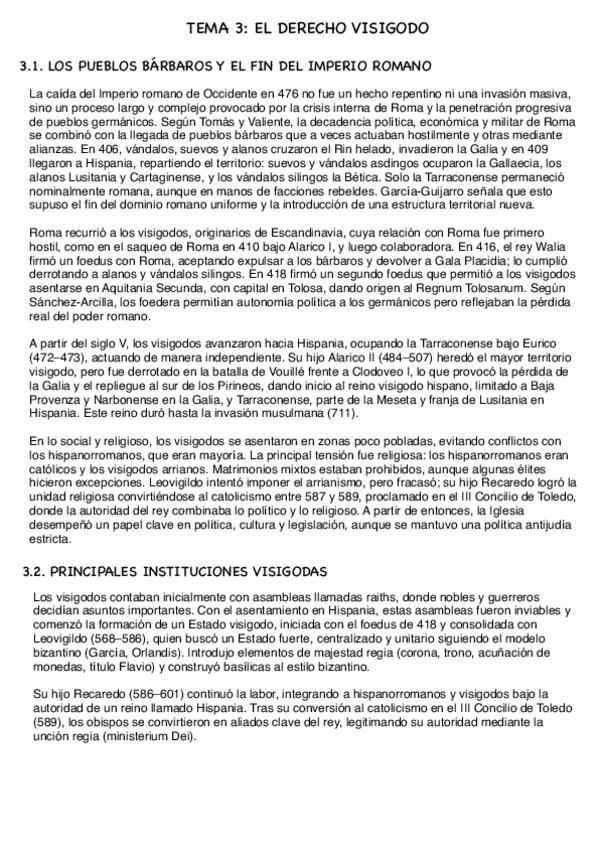 TEMA 3: EL DERECHO VISIGODO

3.1. LOS PUEBLOS BÁRBAROS Y EL FIN DEL IMPERIO ROMANO

La caída del Imperio romano de Occidente en 476 no fue un hecho repentino ni una invasión masiva, sino un proceso largo y complejo provocado por la crisis interna de Roma y la penetración progresiva de pueblos germánicos. Según Tomás y Valiente, la decadencia política, económica y militar de Roma se combinó con la llegada de pueblos bárbaros que a veces actuaban hostilmente y otras mediante alianzas. En 406, vándalos, suevos y alanos cruzaron el Rin helado, invadieron la Galia y en 409 llegaron a Hispania, repartiendo el territorio: suevos y vándalos asdingos ocuparon la Gallaecia, los alanos Lusitania y Cartaginense, y los vándalos silingos la Bética. Solo la Tarraconense permaneció nominalmente romana, aunque en manos de facciones rebeldes. García-Guijarro señala que esto supuso el fin del dominio romano uniforme y la introducción de una estructura territorial nueva.

Roma recurrió a los visigodos, originarios de Escandinavia, cuya relación con Roma fue primero hostil, como en el saqueo de Roma en 410 bajo Alarico I, y luego colaboradora. En 416, el rey Walia firmó un foedus con Roma, aceptando expulsar a los bárbaros y devolver a Gala Placidia; lo cumplió derrotando a alanos y vándalos silingos. En 418 firmó un segundo foedus que permitió a los visigodos asentarse en Aquitania Secunda, con capital en Tolosa, dando origen al Regnum Tolosanum. Según Sánchez-Arcilla, los foedera permitían autonomía política a los germánicos pero reflejaban la pérdida real del poder romano.

A partir del siglo V, los visigodos avanzaron hacia Hispania, ocupando la Tarraconense bajo Eurico (472–473), actuando de manera independiente. Su hijo Alarico II (484–507) heredó el mayor territorio visigodo, pero fue derrotado en la batalla de Vouillé frente a Clodoveo I, lo que provocó la pérdida de la Galia y el repliegue al sur de los Pirineos, dando inicio al reino visigodo hispano, limitado a Baja Provenza y Narbonense en la Galia, y Tarraconense, parte de la Meseta y franja de Lusitania en Hispania. Este reino duró hasta la invasión musulmana (711).

En lo social y religioso, los visigodos se asentaron en zonas poco pobladas, evitando conflictos con los hispanorromanos, que eran mayoría. La principal tensión fue religiosa: los hispanorromanos eran católicos y los visigodos arrianos. Matrimonios mixtos estaban prohibidos, aunque algunas élites hicieron excepciones. Leovigildo intentó imponer el arrianismo, pero fracasó; su hijo Recaredo logró la unidad religiosa convirtiéndose al catolicismo entre 587 y 589, proclamado en el III Concilio de Toledo, donde la autoridad del rey combinaba lo político y lo religioso. A partir de entonces, la Iglesia desempeñó un papel clave en política, cultura y legislación, aunque se mantuvo una política antijudía estricta.

3.2. PRINCIPALES INSTITUCIONES VISIGODAS

Los visigodos contaban inicialmente con asambleas llamadas raiths, donde nobles y guerreros decidían asuntos importantes. Con el asentamiento en Hispania, estas asambleas fueron inviables y comenzó la formación de un Estado visigodo, iniciada con el foedus de 418 y consolidada con Leovigildo (568–586), quien buscó un Estado fuerte, centralizado y unitario siguiendo el modelo bizantino (García, Orlandis). Introdujo elementos de majestad regia (corona, trono, acuñación de monedas, título Flavio) y construyó basílicas al estilo bizantino.

Su hijo Recaredo (586–601) continuó la labor, integrando a hispanorromanos y visigodos bajo la autoridad de un reino llamado Hispania. Tras su conversión al catolicismo en el III Concilio de Toledo (589), los obispos se convirtieron en aliados clave del rey, legitimando su autoridad mediante la unción regia (ministerium Dei).